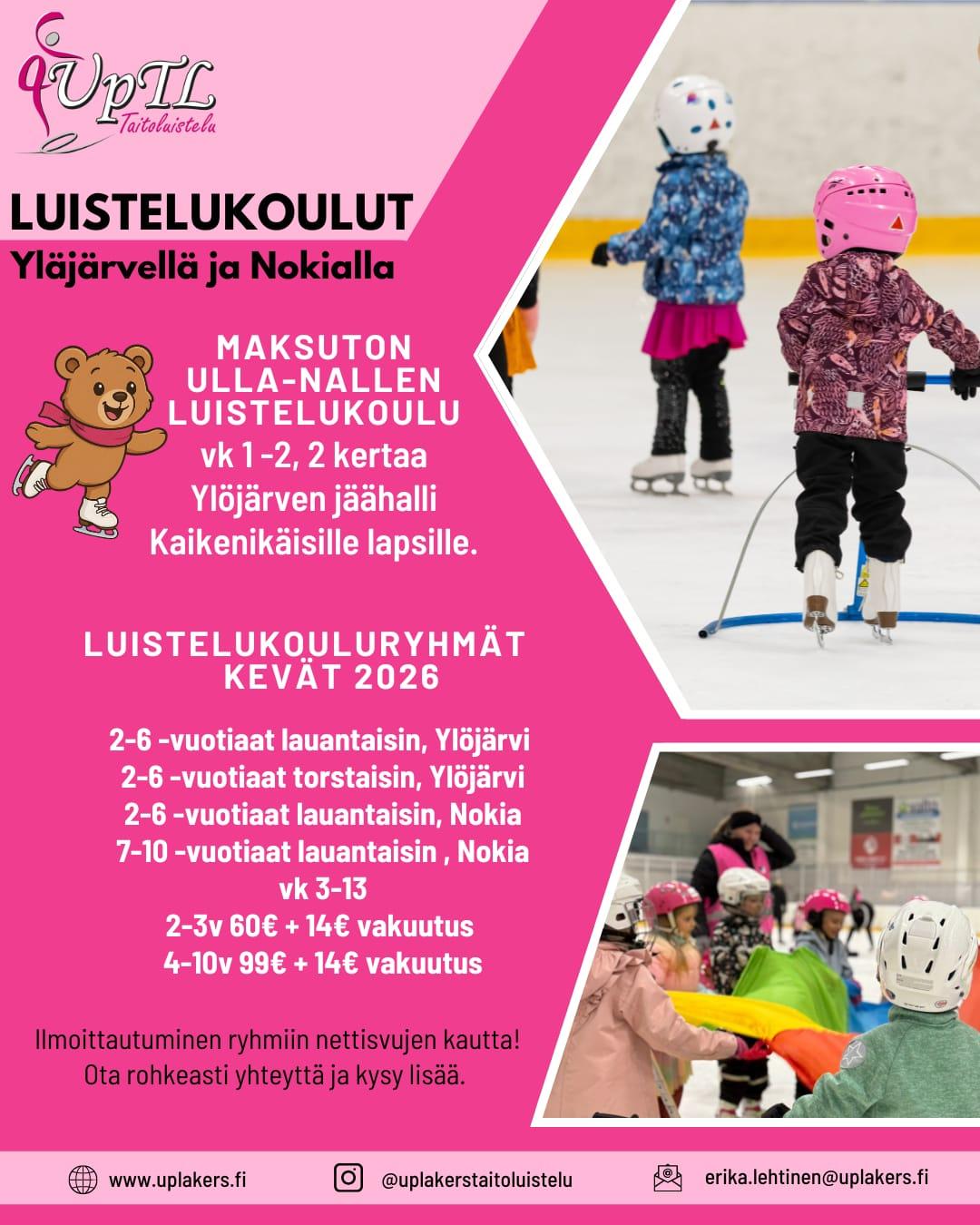 UpTL
Taitoluistelu

LUISTELUKOULUT
Yläjärvellä ja Nokialla

MAKSUTON
ULLA-NALLEN
LUISTELUKOULU
vk 1 -2, 2 kertaa
Ylöjärven jäähalli
Kaikenikäisille lapsille.

LUISTELUKOULURYHMÄT
KEVÄT 2026

2-6 -vuotiaat lauantaisin, Ylöjärvi
2-6 -vuotiaat torstaisin, Ylöjärvi
2-6 -vuotiaat lauantaisin, Nokia
7-10 -vuotiaat lauantaisin , Nokia
vk 3-13
2-3v 60€ + 14€ vakuutus
4-10v 99€ + 14€ vakuutus

Ilmoittautuminen ryhmiin nettisvujen kautta!
Ota rohkeasti yhteyttä ja kysy lisää.

www.uplakers.fi
@uplakerstaitoluistelu
erika.lehtinen@uplakers.fi